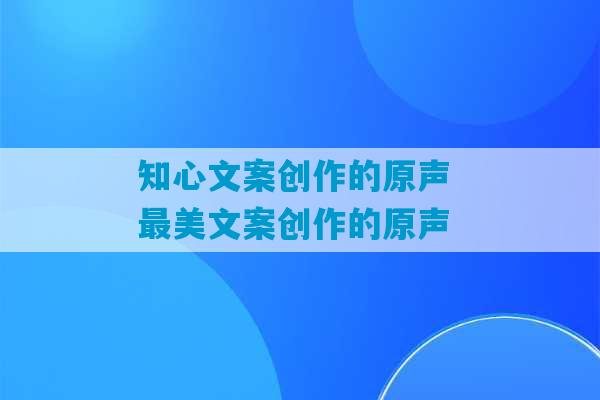 知心文案创作的原声
最美文案创作的原声